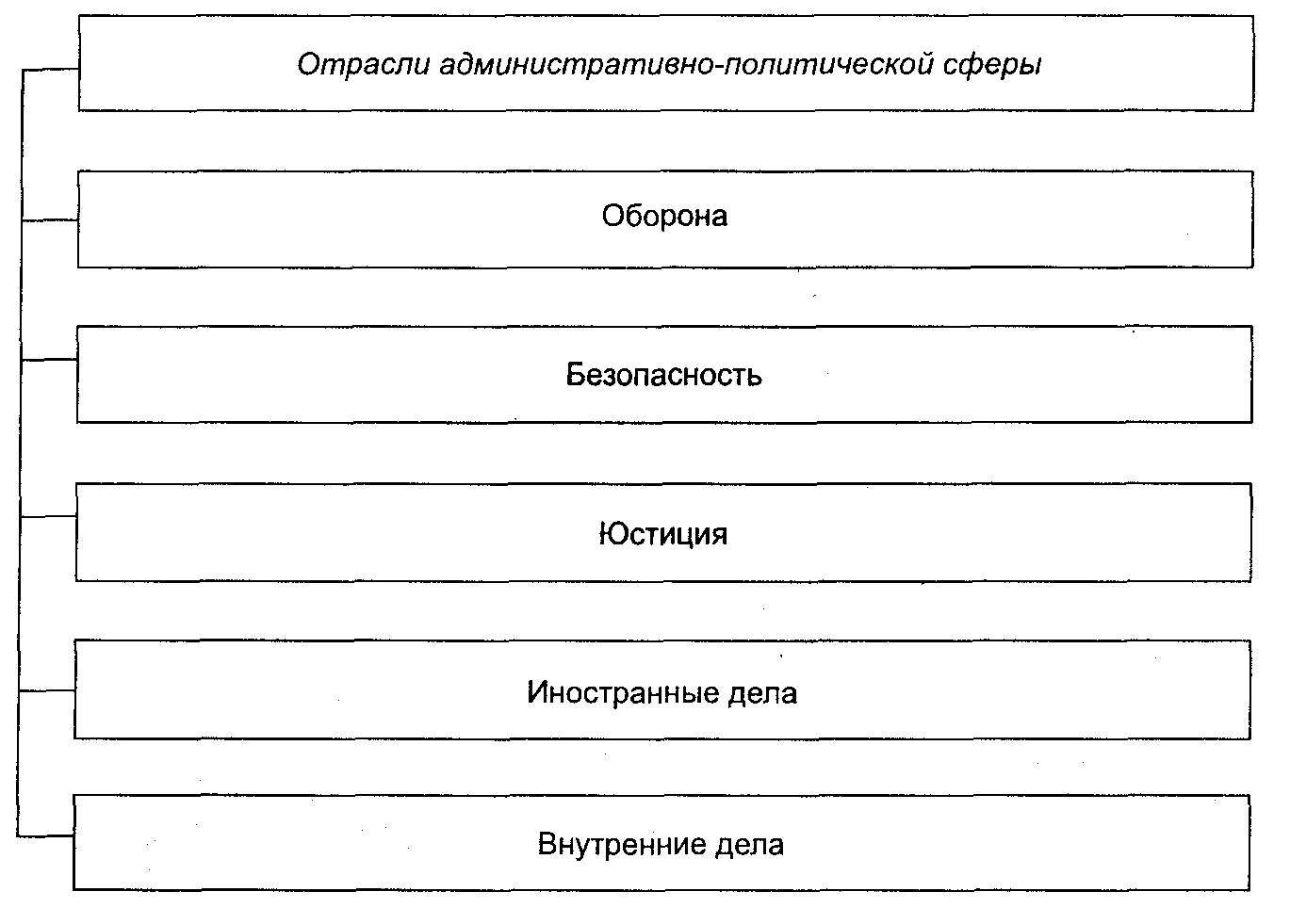 Отрасли административно-политической сферы

Оборона

Безопасность

Юстиция

Иностранные дела

Внутренние дела